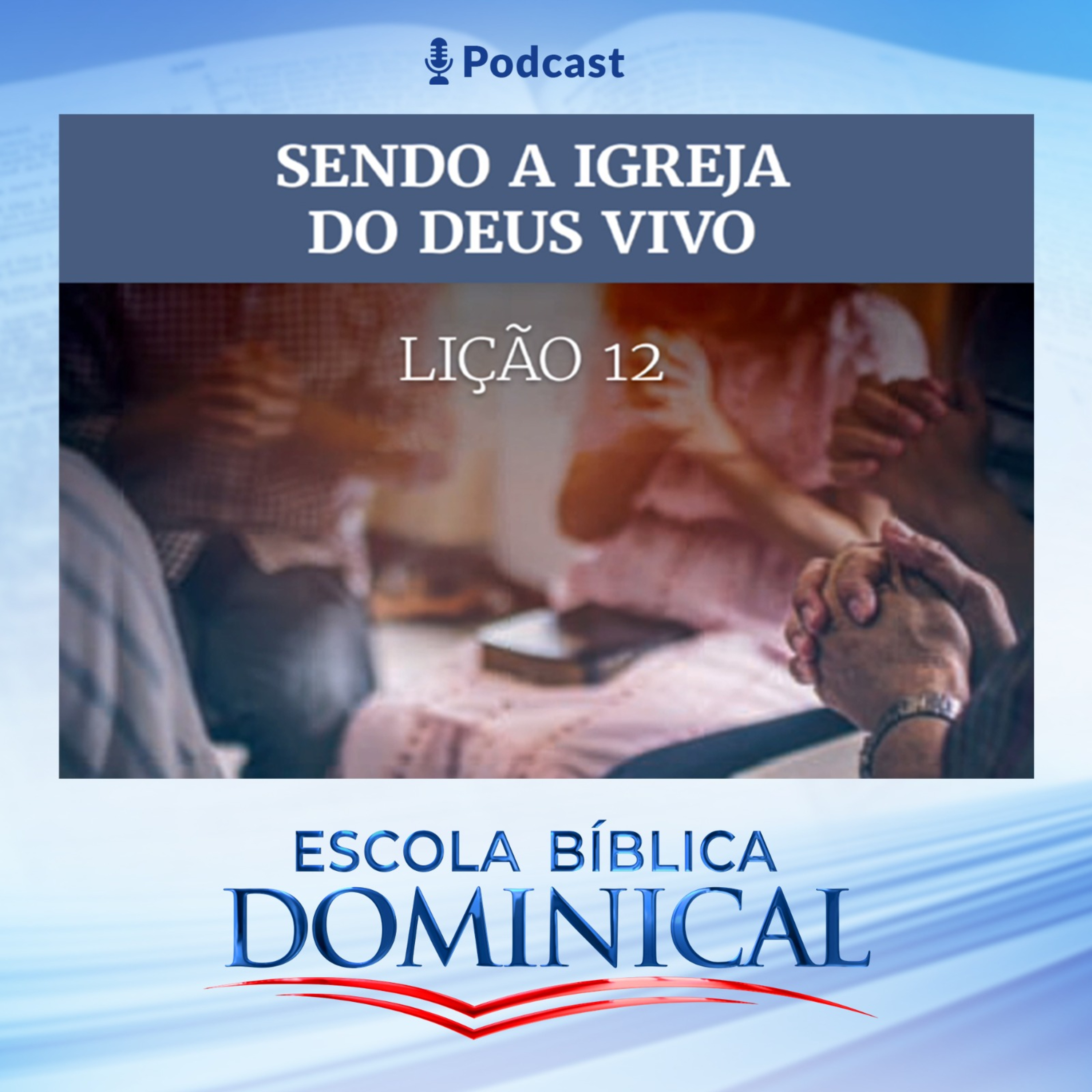 Podcast

SENDO A IGREJA DO DEUS VIVO

LIÇÃO 12

ESCOLA BÍBLICA DOMINICAL